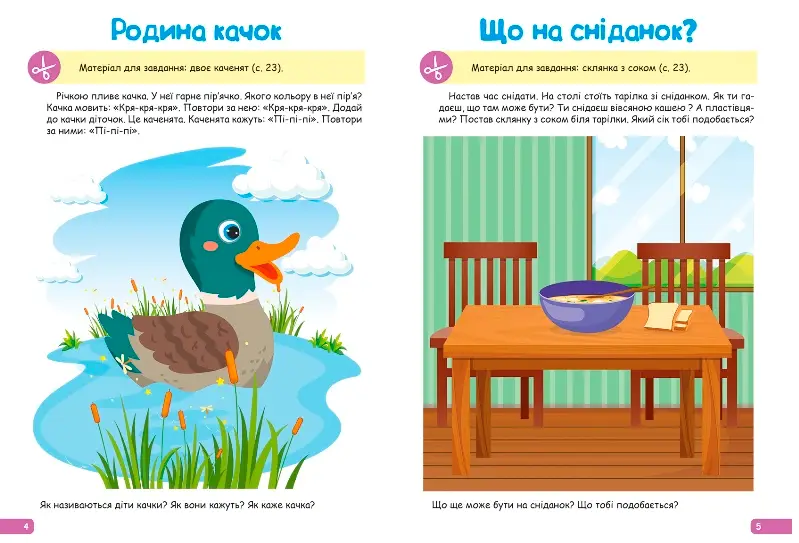 Родина качок

Матеріал для завдання: двоє каченят (с. 23).

Річкою пливе качка. У неї гарне пір'ячко. Якого кольору в неї пір'я? Качка мовить: «Кря-кря-кря». Повтори за нею: «Кря-кря-кря». Додай до качки діточок. Це каченята. Каченята кажуть: «Пі-пі-пі». Повтори за ними: «Пі-пі-пі».

Як називаються діти качки? Як вони кажуть? Як каже качка?

4

Що на сніданок?

Матеріал для завдання: склянка з соком (с. 23).

Настав час снідати. На столі стоїть тарілка зі сніданком. Як ти гадаєш, що там може бути? Ти снідаєш вівсяною кашею ? А пластівцями? Постав склянку з соком біля тарілки. Який сік тобі подобається?

Що ще може бути на сніданок? Що тобі подобається?

5